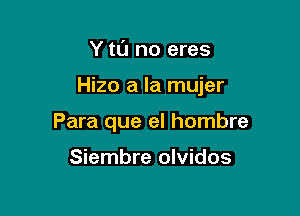 Y tú no eres

Hizo a la mujer

Para que el hombre

Siembre olvidos